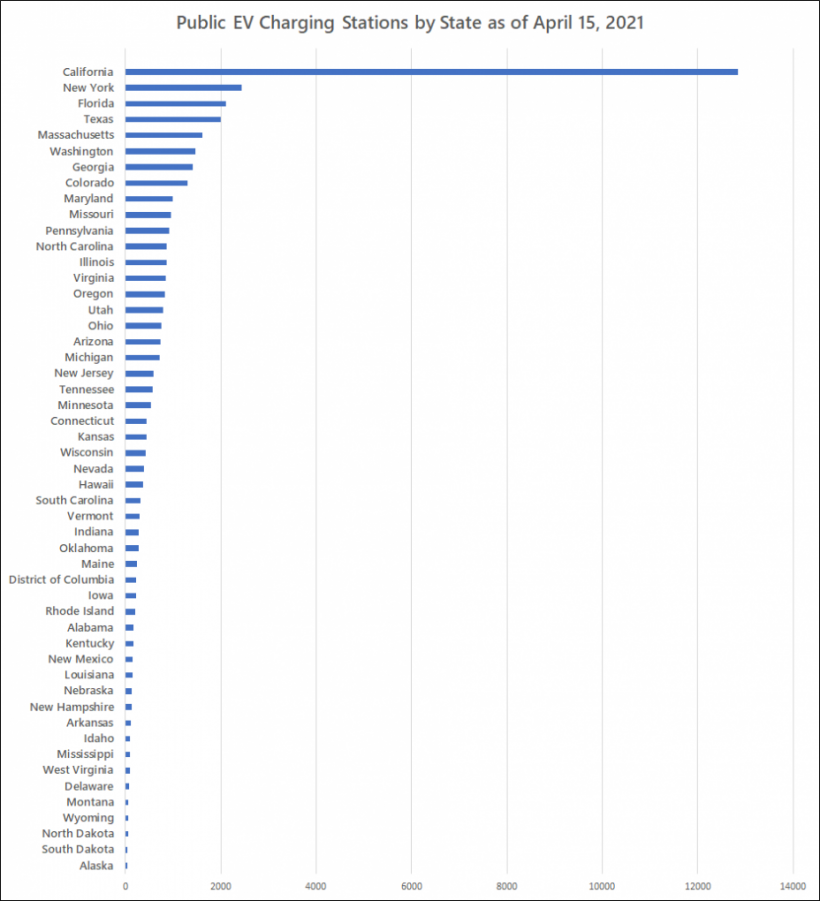 Public EV Charging Stations by State as of April 15, 2021

California
New York
Florida
Texas
Massachusetts
Washington
Georgia
Colorado
Maryland
Missouri
Pennsylvania
North Carolina
Illinois
Virginia
Oregon
Utah
Ohio
Arizona
Michigan
New Jersey
Tennessee
Minnesota
Connecticut
Kansas
Wisconsin
Nevada
Hawaii
South Carolina
Vermont
Indiana
Oklahoma
Maine
District of Columbia
Iowa
Rhode Island
Alabama
Kentucky
New Mexico
Louisiana
Nebraska
New Hampshire
Arkansas
Idaho
Mississippi
West Virginia
Delaware
Montana
Wyoming
North Dakota
South Dakota
Alaska

0
2000
4000
6000
8000
10000
12000
14000